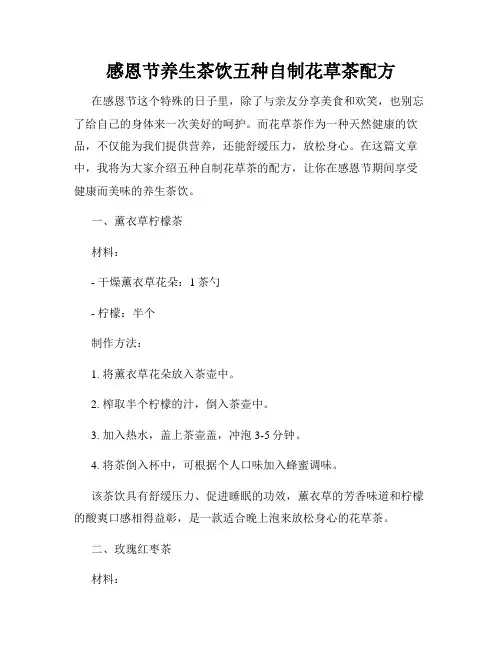 感恩节养生茶饮五种自制花草茶配方

在感恩节这个特殊的日子里，除了与亲友分享美食和欢笑，也别忘了给自己的身体来一次美好的呵护。而花草茶作为一种天然健康的饮品，不仅能为我们提供营养，还能舒缓压力，放松身心。在这篇文章中，我将为大家介绍五种自制花草茶的配方，让你在感恩节期间享受健康而美味的养生茶饮。

一、薰衣草柠檬茶

材料：

- 干燥薰衣草花朵：1 茶勺

- 柠檬：半个

制作方法：

1. 将薰衣草花朵放入茶壶中。

2. 榨取半个柠檬的汁，倒入茶壶中。

3. 加入热水，盖上茶壶盖，冲泡 3-5 分钟。

4. 将茶倒入杯中，可根据个人口味加入蜂蜜调味。

该茶饮具有舒缓压力、促进睡眠的功效，薰衣草的芳香味道和柠檬的酸爽口感相得益彰，是一款适合晚上泡来放松身心的花草茶。

二、玫瑰红枣茶

材料：